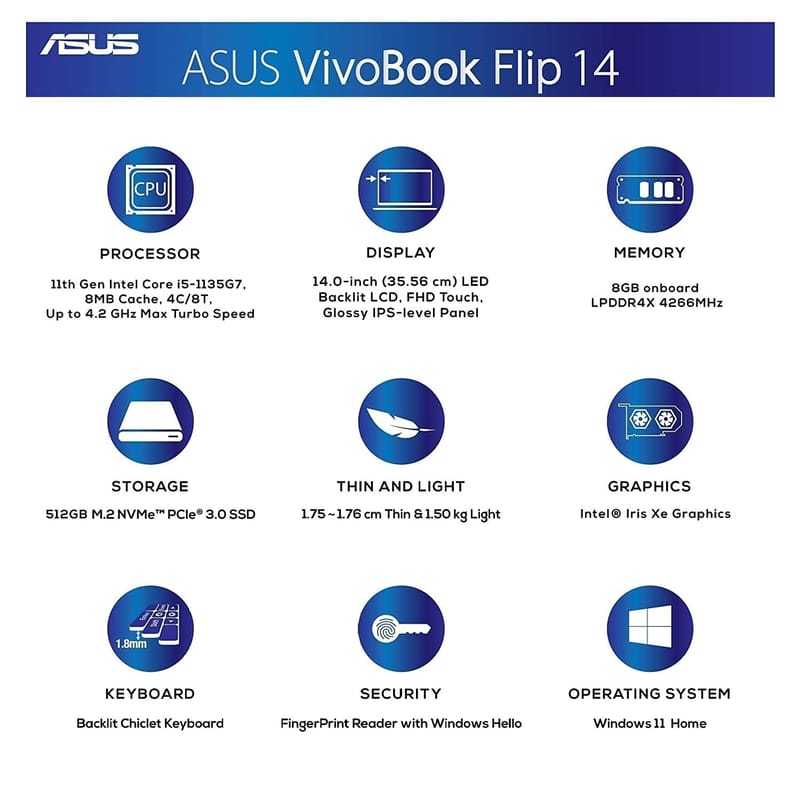 ASUS ASUS VivoBook Flip 14

CPU

PROCESSOR

11th Gen Intel Core i5-1135G7, 8MB Cache, 4C/8T, Up to 4.2 GHz Max Turbo Speed

DISPLAY

14.0-inch (35.56 cm) LED Backlit LCD, FHD Touch, Glossy IPS-level Panel

MEMORY

8GB onboard LPDDR4X 4266MHz

STORAGE

512GB M.2 NVMe™ PCIe® 3.0 SSD

THIN AND LIGHT

1.75 ~ 1.76 cm Thin & 1.50 kg Light

GRAPHICS

Intel® Iris Xe Graphics

1.8mm

KEYBOARD

Backlit Chiclet Keyboard

SECURITY

FingerPrint Reader with Windows Hello

OPERATING SYSTEM

Windows 11 Home